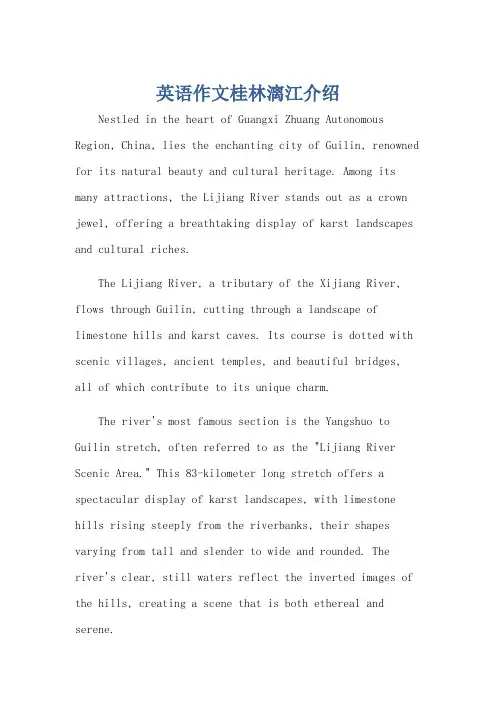 英语作文桂林漓江介绍

Nestled in the heart of Guangxi Zhuang Autonomous Region, China, lies the enchanting city of Guilin, renowned for its natural beauty and cultural heritage. Among its many attractions, the Lijiang River stands out as a crown jewel, offering a breathtaking display of karst landscapes and cultural riches.

The Lijiang River, a tributary of the Xijiang River, flows through Guilin, cutting through a landscape of limestone hills and karst caves. Its course is dotted with scenic villages, ancient temples, and beautiful bridges, all of which contribute to its unique charm.

The river's most famous section is the Yangshuo to Guilin stretch, often referred to as the "Lijiang River Scenic Area." This 83-kilometer long stretch offers a spectacular display of karst landscapes, with limestone hills rising steeply from the riverbanks, their shapes varying from tall and slender to wide and rounded. The river's clear, still waters reflect the inverted images of the hills, creating a scene that is both ethereal and serene.